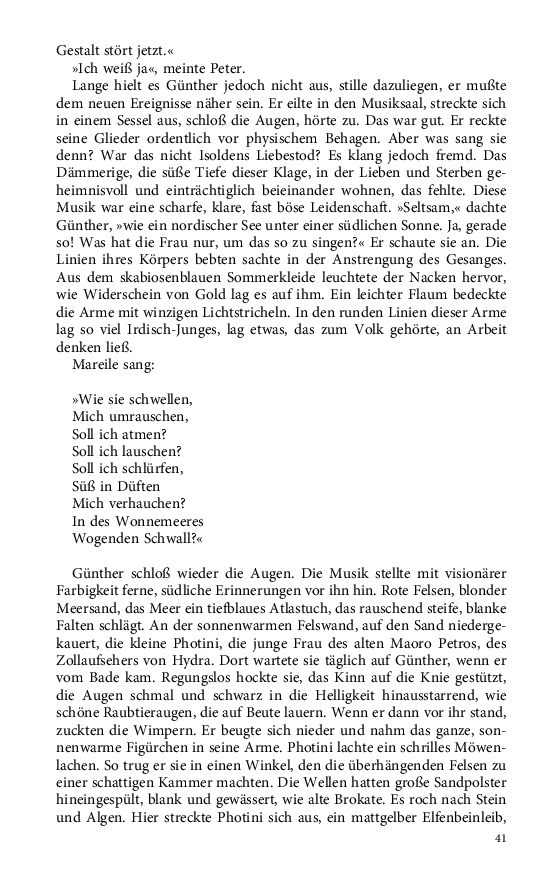 Gestalt stört jetzt.«
»Ich weiß ja«, meinte Peter.
Lange hielt es Günther jedoch nicht aus, stille dazuliegen, er mußte dem neuen Ereignisse näher sein. Er eilte in den Musiksaal, streckte sich in einem Sessel aus, schloß die Augen, hörte zu. Das war gut. Er reckte seine Glieder ordentlich vor physischem Behagen. Aber was sang sie denn? War das nicht Isoldens Liebestod? Es klang jedoch fremd. Das Dämmerige, die süße Tiefe dieser Klage, in der Lieben und Sterben geheimnisvoll und einträchtiglich beieinander wohnen, das fehlte. Diese Musik war eine scharfe, klare, fast böse Leidenschaft. »Seltsam,« dachte Günther, »wie ein nordischer See unter einer südlichen Sonne. Ja, gerade so! Was hat die Frau nur, um das so zu singen?« Er schaute sie an. Die Linien ihres Körpers bebten sachte in der Anstrengung des Gesanges. Aus dem skabiosenblauen Sommerkleide leuchtete der Nacken hervor, wie Widerschein von Gold lag es auf ihm. Ein leichter Flaum bedeckte die Arme mit winzigen Lichtstricheln. In den runden Linien dieser Arme lag so viel Irdisch-Junges, lag etwas, das zum Volk gehörte, an Arbeit denken ließ.
Mareile sang:

»Wie sie schwellen,
Mich umrauschen,
Soll ich atmen?
Soll ich lauschen?
Soll ich schlürfen,
Süß in Düften
Mich verhauchen?
In des Wonnemeeres
Wogenden Schwall?«

Günther schloß wieder die Augen. Die Musik stellte mit visionärer Farbigkeit ferne, südliche Erinnerungen vor ihn hin. Rote Felsen, blonder Meersand, das Meer ein tiefblaues Atlastuch, das rauschend steife, blanke Falten schlägt. An der sonnenwarmen Felswand, auf den Sand niedergekauert, die kleine Photini, die junge Frau des alten Maoro Petros, des Zollaufsehers von Hydra. Dort wartete sie täglich auf Günther, wenn er vom Bade kam. Regungslos hockte sie, das Kinn auf die Knie gestützt, die Augen schmal und schwarz in die Helligkeit hinausstarrend, wie schöne Raubtieraugen, die auf Beute lauern. Wenn er dann vor ihr stand, zuckten die Wimpern. Er beugte sich nieder und nahm das ganze, sonnenwarme Figürchen in seine Arme. Photini lachte ein schrilles Möwenlachen. So trug er sie in einen Winkel, den die überhängenden Felsen zu einer schattigen Kammer machten. Die Wellen hatten große Sandpolster hineingespült, blank und gewässert, wie alte Brokate. Es roch nach Stein und Algen. Hier streckte Photini sich aus, ein mattgelber Elfenbeinleib,

41